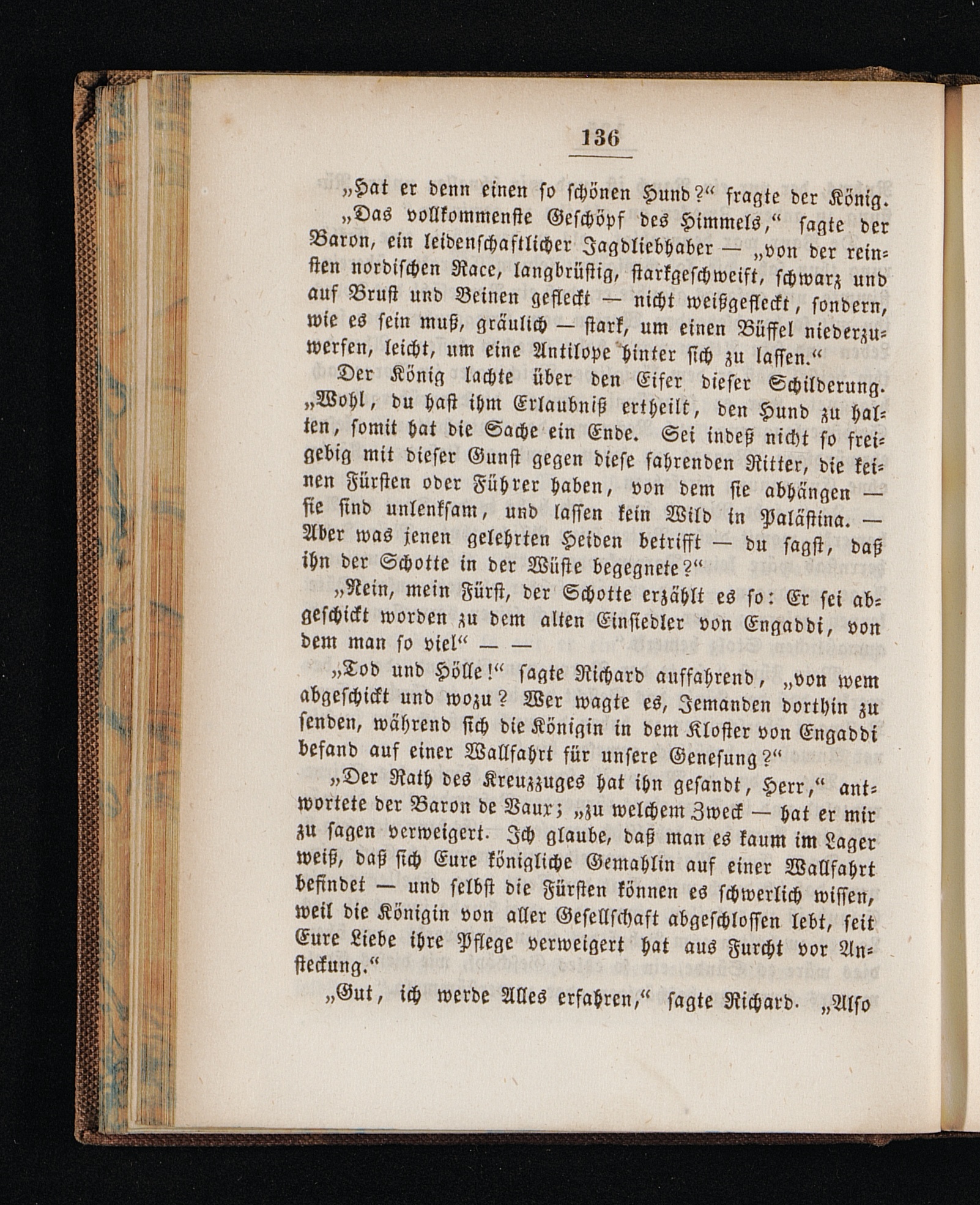 136

„Hat er denn einen so schönen Hund?“ fragte der König.

„Das vollkommenste Geschöpf des Himmels,“ sagte der Baron, ein leidenschaftlicher Jagdliebhaber — „von der reinsten nordischen Race, langbrüstig, starkgeschweift, schwarz und auf Brust und Beinen gefleckt — nicht weißgefleckt, sondern, wie es sein muß, gräulich — stark, um einen Büffel niederzuwerfen, leicht, um eine Antilope hinter sich zu lassen.“

Der König lachte über den Eifer dieser Schilderung. „Wohl, du hast ihm Erlaubniß ertheilt, den Hund zu halten, somit hat die Sache ein Ende. Sei indeß nicht so freigebig mit dieser Gunst gegen diese fahrenden Ritter, die keinen Fürsten oder Führer haben, von dem sie abhängen — sie sind unlenksam, und lassen kein Wild in Palästina. — Aber was jenen gelehrten Heiden betrifft — du sagst, daß ihn der Schotte in der Wüste begegnete?“

„Nein, mein Fürst, der Schotte erzählt es so: Er sei abgeschickt worden zu dem alten Einsiedler von Engaddi, von dem man so viel“ — —

„Tod und Hölle!“ sagte Richard auffahrend, „von wem abgeschickt und wozu? Wer wagte es, Jemanden dorthin zu senden, während sich die Königin in dem Kloster von Engaddi befand auf einer Wallfahrt für unsere Genesung?“

„Der Rath des Kreuzzuges hat ihn gesandt, Herr,“ antwortete der Baron de Vaux; „zu welchem Zweck — hat er mir zu sagen verweigert. Ich glaube, daß man es kaum im Lager weiß, daß sich Eure königliche Gemahlin auf einer Wallfahrt befindet — und selbst die Fürsten können es schwerlich wissen, weil die Königin von aller Gesellschaft abgeschlossen lebt, seit Eure Liebe ihre Pflege verweigert hat aus Furcht vor Ansteckung.“

„Gut, ich werde Alles erfahren,“ sagte Richard. „Also